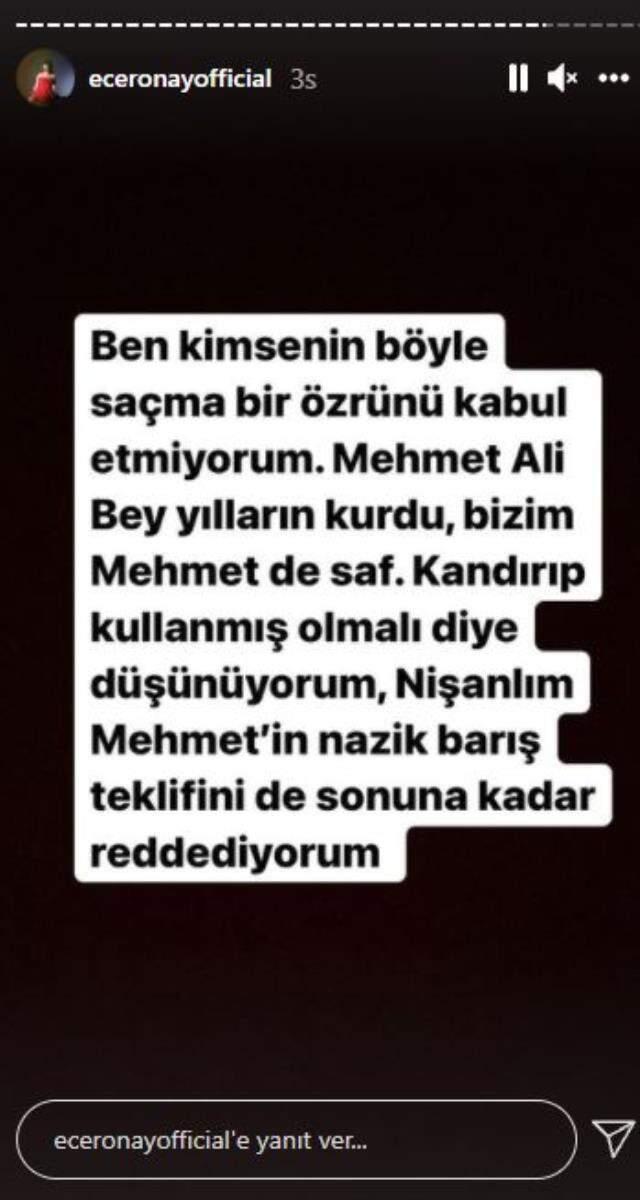 eceronayofficial 3s

Ben kimsenin böyle saçma bir özrünü kabul etmiyorum. Mehmet Ali Bey yılların kurdu, bizim Mehmet de saf. Kandırıp kullanmış olmalı diye düşünüyorum, Nişanlım Mehmet'in nazik barış teklifini de sonuna kadar reddediyorum

eceronayofficial'e yanıt ver...